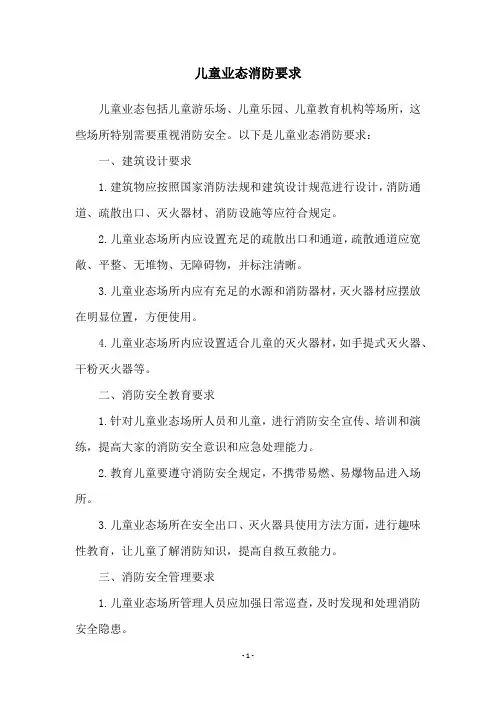 儿童业态消防要求

儿童业态包括儿童游乐场、儿童乐园、儿童教育机构等场所，这些场所特别需要重视消防安全。以下是儿童业态消防要求：

一、建筑设计要求

1.建筑物应按照国家消防法规和建筑设计规范进行设计，消防通道、疏散出口、灭火器材、消防设施等应符合规定。

2.儿童业态场所内应设置充足的疏散出口和通道，疏散通道应宽敞、平整、无堆物、无障碍物，并标注清晰。

3.儿童业态场所内应有充足的水源和消防器材，灭火器材应摆放在明显位置，方便使用。

4.儿童业态场所内应设置适合儿童的灭火器材，如手提式灭火器、干粉灭火器等。

二、消防安全教育要求

1.针对儿童业态场所人员和儿童，进行消防安全宣传、培训和演练，提高大家的消防安全意识和应急处理能力。

2.教育儿童要遵守消防安全规定，不携带易燃、易爆物品进入场所。

3.儿童业态场所在安全出口、灭火器具使用方法方面，进行趣味性教育，让儿童了解消防知识，提高自救互救能力。

三、消防安全管理要求

1.儿童业态场所管理人员应加强日常巡查，及时发现和处理消防安全隐患。

- 1 -